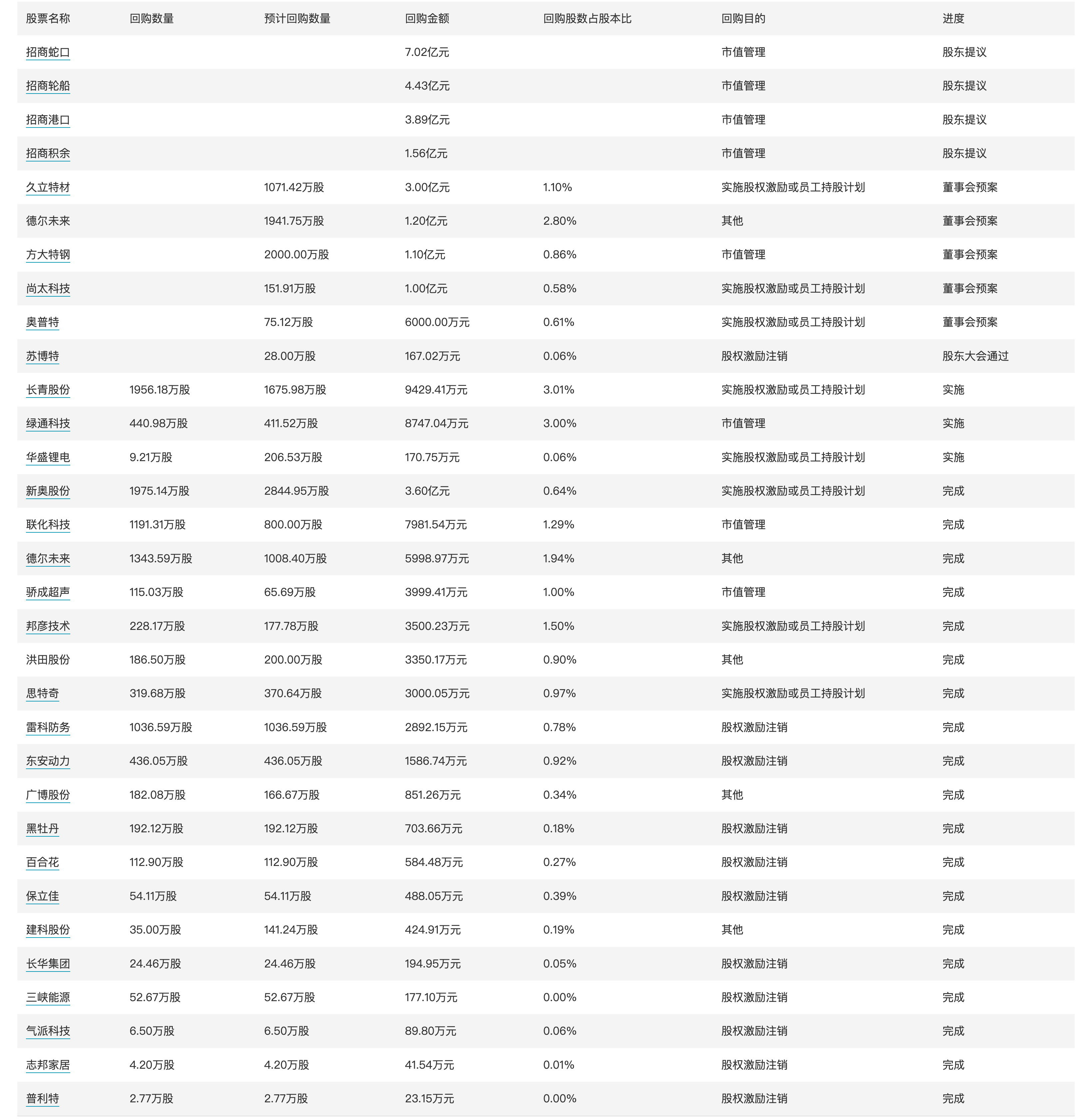 | 股票名称 | 回购数量 | 预计回购数量 | 回购金额 | 回购股数占股本比 | 回购目的 | 进度 |
|---|---|---|---|---|---|---|
| 招商蛇口 | | | 7.02亿元 | | 市值管理 | 股东提议 |
| 招商轮船 | | | 4.43亿元 | | 市值管理 | 股东提议 |
| 招商港口 | | | 3.89亿元 | | 市值管理 | 股东提议 |
| 招商积余 | | | 1.56亿元 | | 市值管理 | 股东提议 |
| 久立特材 | | 1071.42万股 | 3.00亿元 | 1.10% | 实施股权激励或员工持股计划 | 董事会预案 |
| 德尔未来 | | 1941.75万股 | 1.20亿元 | 2.80% | 其他 | 董事会预案 |
| 方大特钢 | | 2000.00万股 | 1.10亿元 | 0.86% | 市值管理 | 董事会预案 |
| 尚太科技 | | 151.91万股 | 1.00亿元 | 0.58% | 实施股权激励或员工持股计划 | 董事会预案 |
| 奥普特 | | 75.12万股 | 6000.00万元 | 0.61% | 实施股权激励或员工持股计划 | 董事会预案 |
| 苏博特 | | 28.00万股 | 167.02万元 | 0.06% | 股权激励注销 | 股东大会通过 |
| 长青股份 | 1956.18万股 | 1675.98万股 | 9429.41万元 | 3.01% | 实施股权激励或员工持股计划 | 实施 |
| 绿通科技 | 440.98万股 | 411.52万股 | 8747.04万元 | 3.00% | 市值管理 | 实施 |
| 华盛锂电 | 9.21万股 | 206.53万股 | 170.75万元 | 0.06% | 实施股权激励或员工持股计划 | 实施 |
| 新奥股份 | 1975.14万股 | 2844.95万股 | 3.60亿元 | 0.64% | 实施股权激励或员工持股计划 | 完成 |
| 联化科技 | 1191.31万股 | 800.00万股 | 7981.54万元 | 1.29% | 市值管理 | 完成 |
| 德尔未来 | 1343.59万股 | 1008.40万股 | 5998.97万元 | 1.94% | 其他 | 完成 |
| 骄成超声 | 115.03万股 | 65.69万股 | 3999.41万元 | 1.00% | 市值管理 | 完成 |
| 邦彦技术 | 228.17万股 | 177.78万股 | 3500.23万元 | 1.50% | 实施股权激励或员工持股计划 | 完成 |
| 洪田股份 | 186.50万股 | 200.00万股 | 3350.17万元 | 0.90% | 其他 | 完成 |
| 思特奇 | 319.68万股 | 370.64万股 | 3000.05万元 | 0.97% | 实施股权激励或员工持股计划 | 完成 |
| 雷科防务 | 1036.59万股 | 1036.59万股 | 2892.15万元 | 0.78% | 股权激励注销 | 完成 |
| 东安动力 | 436.05万股 | 436.05万股 | 1586.74万元 | 0.92% | 股权激励注销 | 完成 |
| 广博股份 | 182.08万股 | 166.67万股 | 851.26万元 | 0.34% | 其他 | 完成 |
| 黑牡丹 | 192.12万股 | 192.12万股 | 703.66万元 | 0.18% | 股权激励注销 | 完成 |
| 百合花 | 112.90万股 | 112.90万股 | 584.48万元 | 0.27% | 股权激励注销 | 完成 |
| 保立佳 | 54.11万股 | 54.11万股 | 488.05万元 | 0.39% | 股权激励注销 | 完成 |
| 建科股份 | 35.00万股 | 141.24万股 | 424.91万元 | 0.19% | 其他 | 完成 |
| 长华集团 | 24.46万股 | 24.46万股 | 194.95万元 | 0.05% | 股权激励注销 | 完成 |
| 三峡能源 | 52.67万股 | 52.67万股 | 177.10万元 | 0.00% | 股权激励注销 | 完成 |
| 气派科技 | 6.50万股 | 6.50万股 | 89.80万元 | 0.06% | 股权激励注销 | 完成 |
| 志邦家居 | 4.20万股 | 4.20万股 | 41.54万元 | 0.01% | 股权激励注销 | 完成 |
| 普利特 | 2.77万股 | 2.77万股 | 23.15万元 | 0.00% | 股权激励注销 | 完成 |